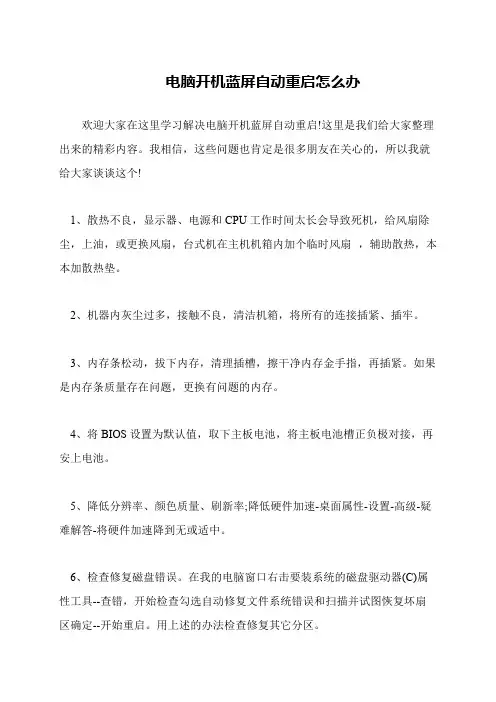 电脑开机蓝屏自动重启怎么办

欢迎大家在这里学习解决电脑开机蓝屏自动重启!这里是我们给大家整理出来的精彩内容。我相信，这些问题也肯定是很多朋友在关心的，所以我就给大家谈谈这个!

1、散热不良，显示器、电源和CPU工作时间太长会导致死机，给风扇除尘，上油，或更换风扇，台式机在主机机箱内加个临时风扇 ，辅助散热，本本加散热垫。

2、机器内灰尘过多，接触不良，清洁机箱，将所有的连接插紧、插牢。

3、内存条松动，拔下内存，清理插槽，擦干净内存金手指，再插紧。如果是内存条质量存在问题，更换有问题的内存。

4、将BIOS设置为默认值，取下主板电池，将主板电池槽正负极对接，再安上电池。

5、降低分辨率、颜色质量、刷新率;降低硬件加速-桌面属性-设置-高级-疑难解答-将硬件加速降到无或适中。

6、检查修复磁盘错误。在我的电脑窗口右击要装系统的磁盘驱动器(C)属性工具--查错，开始检查勾选自动修复文件系统错误和扫描并试图恢复坏扇区确定--开始重启。用上述的办法检查修复其它分区。